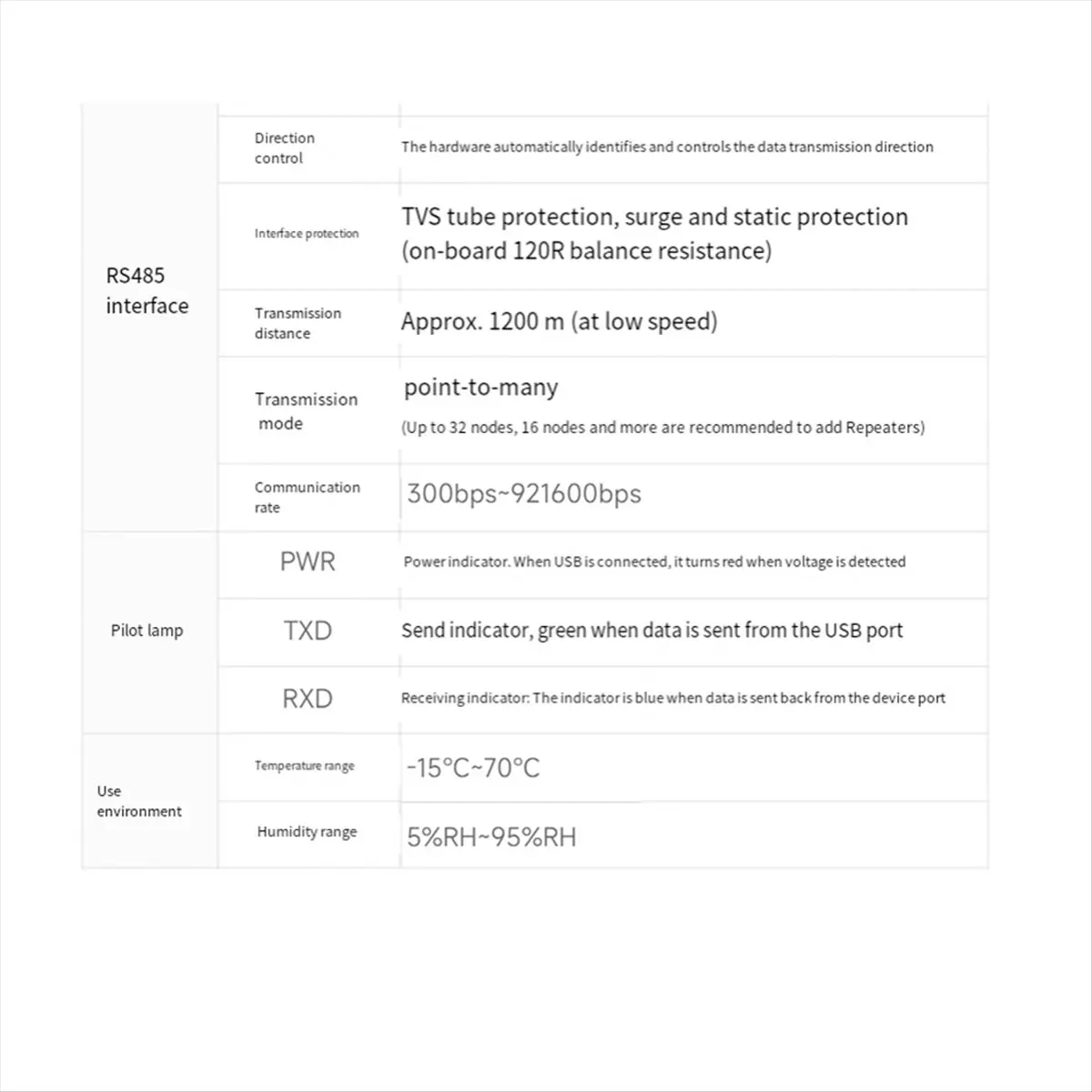 | RS485 interface | Direction control | The hardware automatically identifies and controls the data transmission direction |
|---|---|---|
| | Interface protection | TVS tube protection, surge and static protection (on-board 120R balance resistance) |
| | Transmission distance | Approx. 1200 m (at low speed) |
| | Transmission mode | point-to-many (Up to 32 nodes, 16 nodes and more are recommended to add Repeaters) |
| | Communication rate | 300bps~921600bps |
| Pilot lamp | PWR | Power indicator. When USB is connected, it turns red when voltage is detected |
| | TXD | Send indicator, green when data is sent from the USB port |
| | RXD | Receiving indicator: The indicator is blue when data is sent back from the device port |
| Use environment | Temperature range | -15°C~70°C |
| | Humidity range | 5%RH~95%RH |